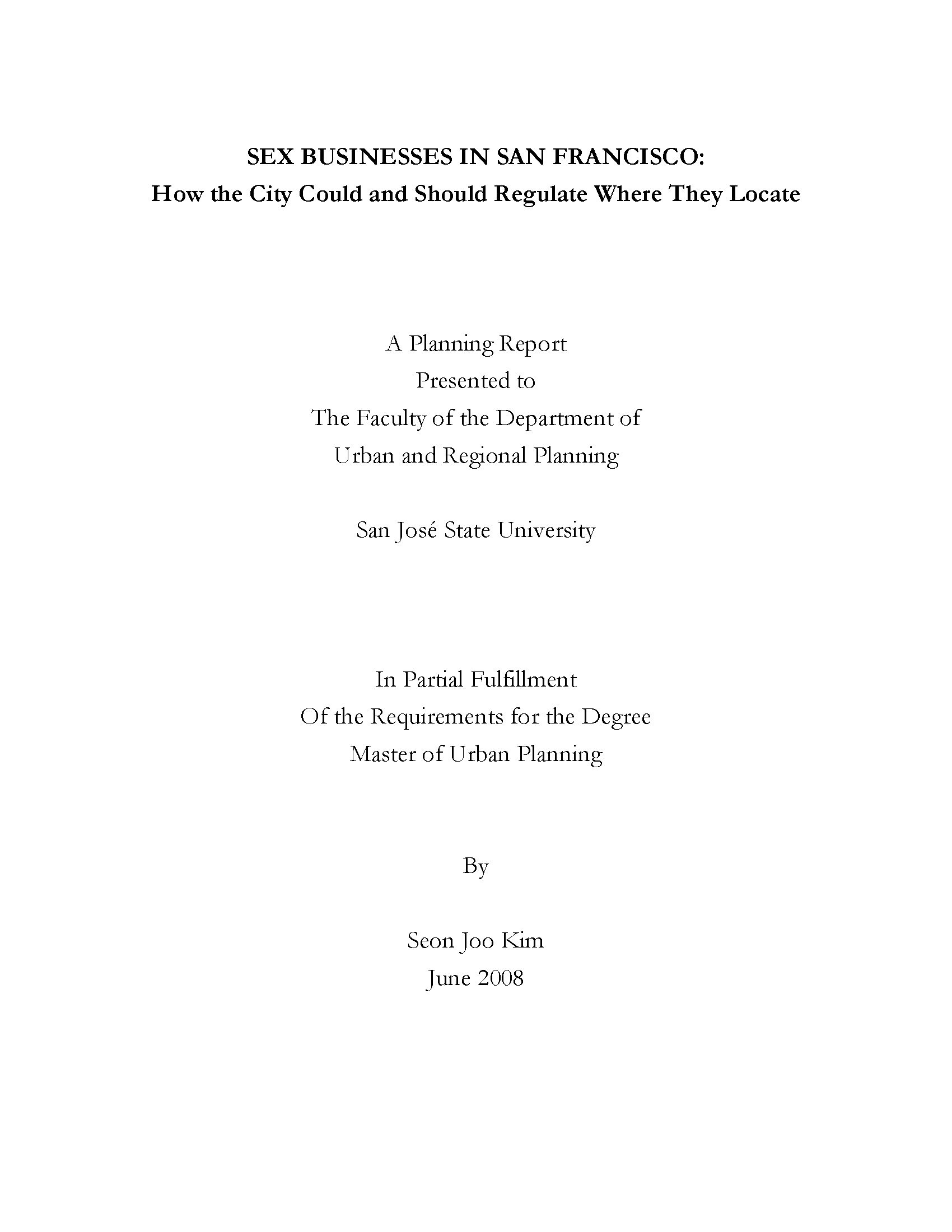 SEX BUSINESSES IN SAN FRANCISCO:
How the City Could and Should Regulate Where They Locate

A Planning Report
Presented to
The Faculty of the Department of
Urban and Regional Planning

San José State University

In Partial Fulfillment
Of the Requirements for the Degree
Master of Urban Planning

By

Seon Joo Kim
June 2008